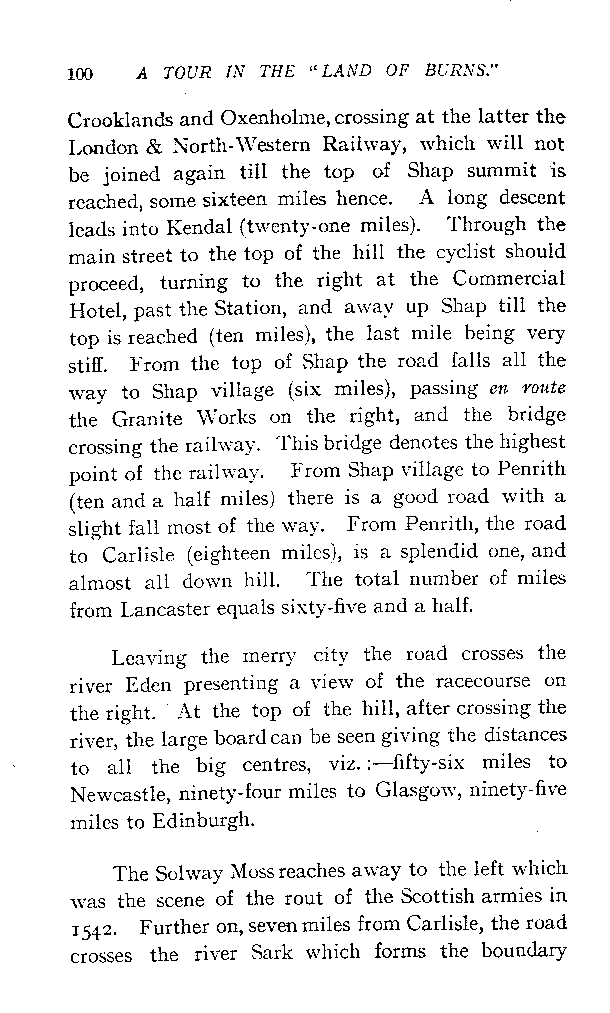 100 A TOUR IN THE "LAND OF BURNS."

Crooklands and Oxenholme, crossing at the latter the London & North-Western Railway, which will not be joined again till the top of Shap summit is reached, some sixteen miles hence. A long descent leads into Kendal (twenty-one miles). Through the main street to the top of the hill the cyclist should proceed, turning to the right at the Commercial Hotel, past the Station, and away up Shap till the top is reached (ten miles), the last mile being very stiff. From the top of Shap the road falls all the way to Shap village (six miles), passing en route the Granite Works on the right, and the bridge crossing the railway. This bridge denotes the highest point of the railway. From Shap village to Penrith (ten and a half miles) there is a good road with a slight fall most of the way. From Penrith, the road to Carlisle (eighteen miles), is a splendid one, and almost all down hill. The total number of miles from Lancaster equals sixty-five and a half.

Leaving the merry city the road crosses the river Eden presenting a view of the racecourse on the right. At the top of the hill, after crossing the river, the large board can be seen giving the distances to all the big centres, viz.:—fifty-six miles to Newcastle, ninety-four miles to Glasgow, ninety-five miles to Edinburgh.

The Solway Moss reaches away to the left which was the scene of the rout of the Scottish armies in 1542. Further on, seven miles from Carlisle, the road crosses the river Sark which forms the boundary